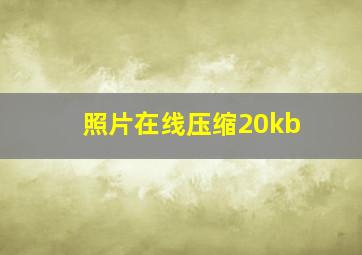 照片在线压缩20kb